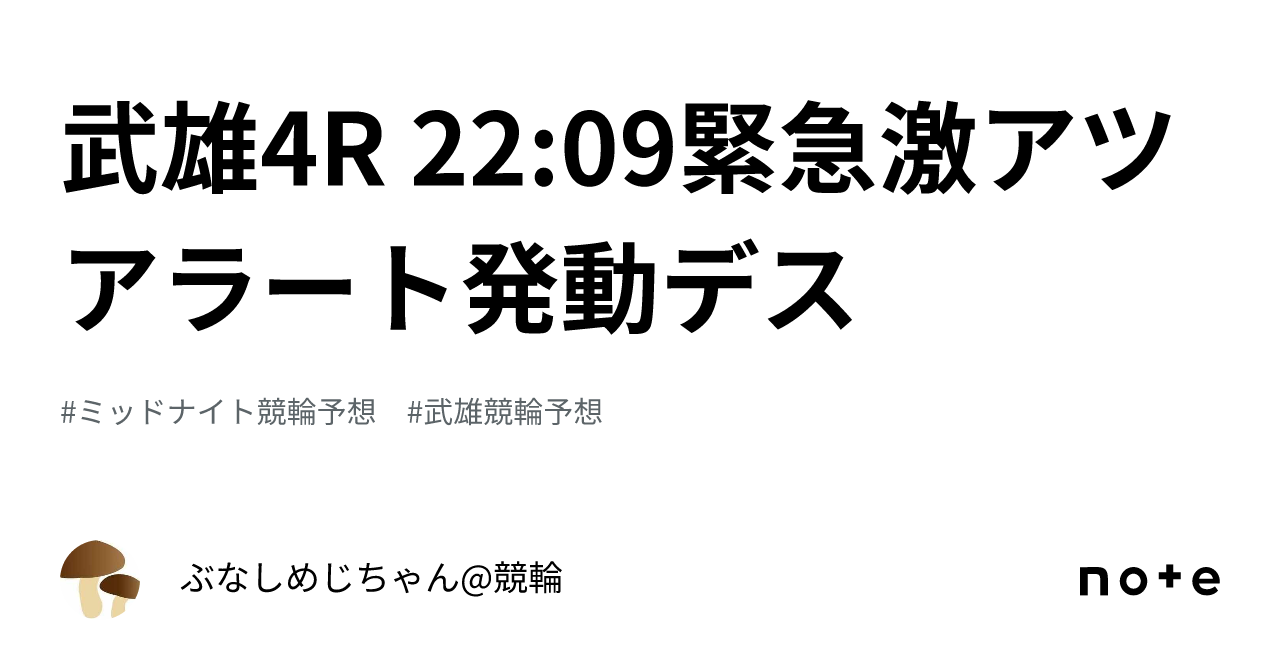 武雄4R 22:09緊急激アツアラート発動デス

#ミッドナイト競輪予想　#武雄競輪予想

ぶなしめじちゃん@競輪

note